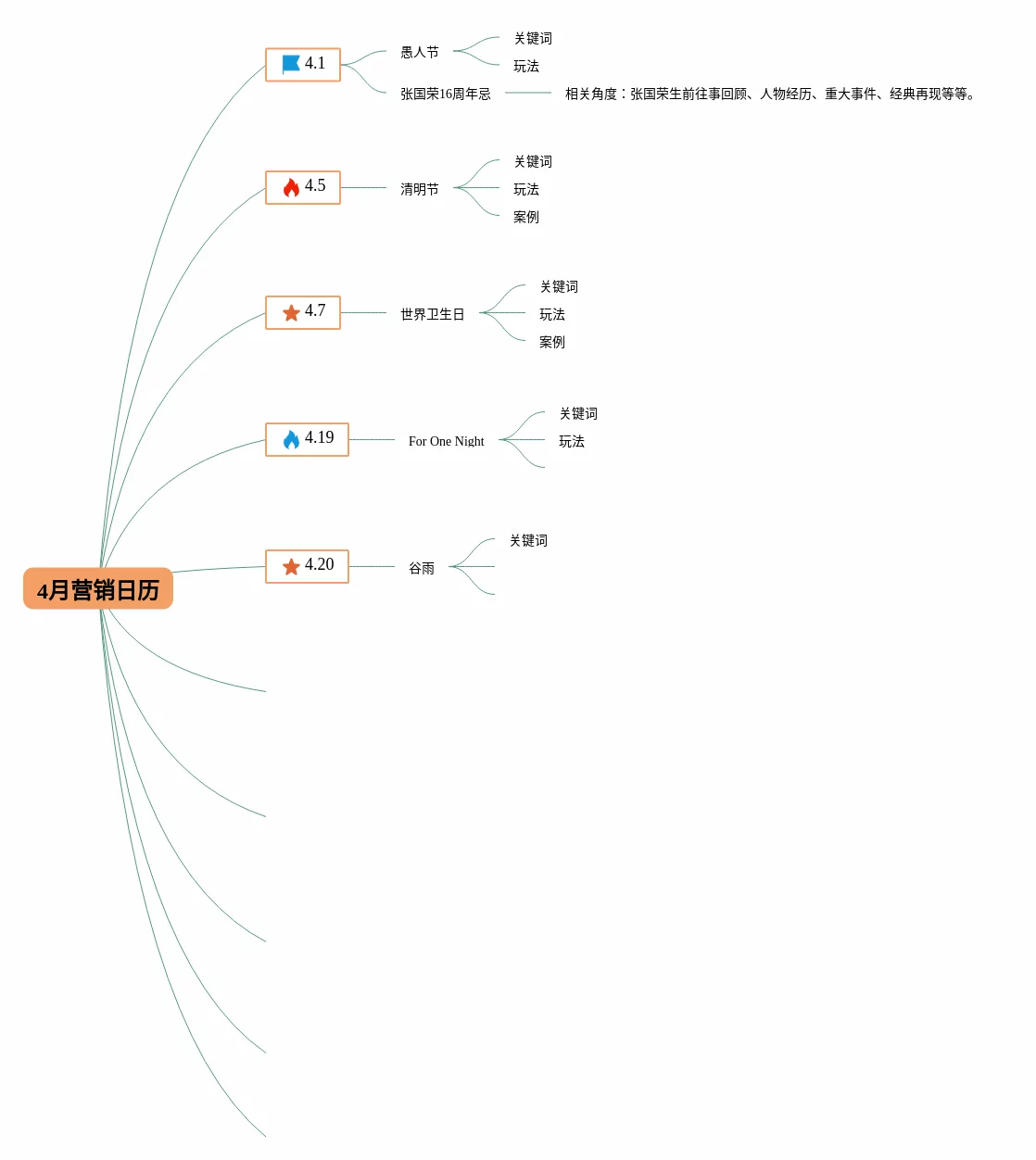 4月营销日历

4.1
愚人节
关键词
玩法
张国荣16周年忌
相关角度：张国荣生前往事回顾、人物经历、重大事件、经典再现等等。

4.5
清明节
关键词
玩法
案例

4.7
世界卫生日
关键词
玩法
案例

4.19
For One Night
关键词
玩法

4.20
谷雨
关键词